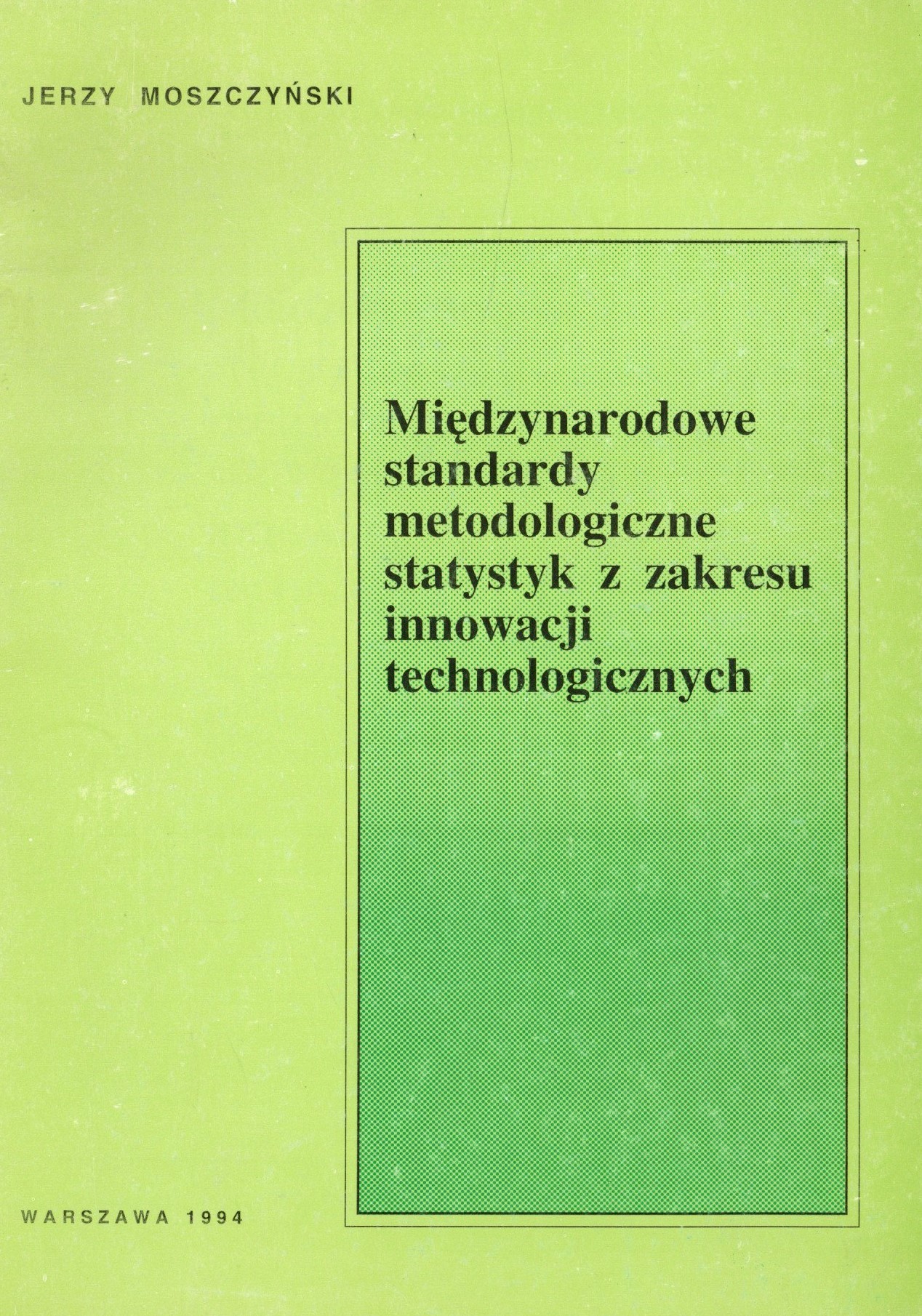 JERZY MOSZCZYŃSKI

Międzynarodowe
standardy
metodologiczne
statystyk z zakresu
innowacji
technologicznych

WARSZAWA 1994